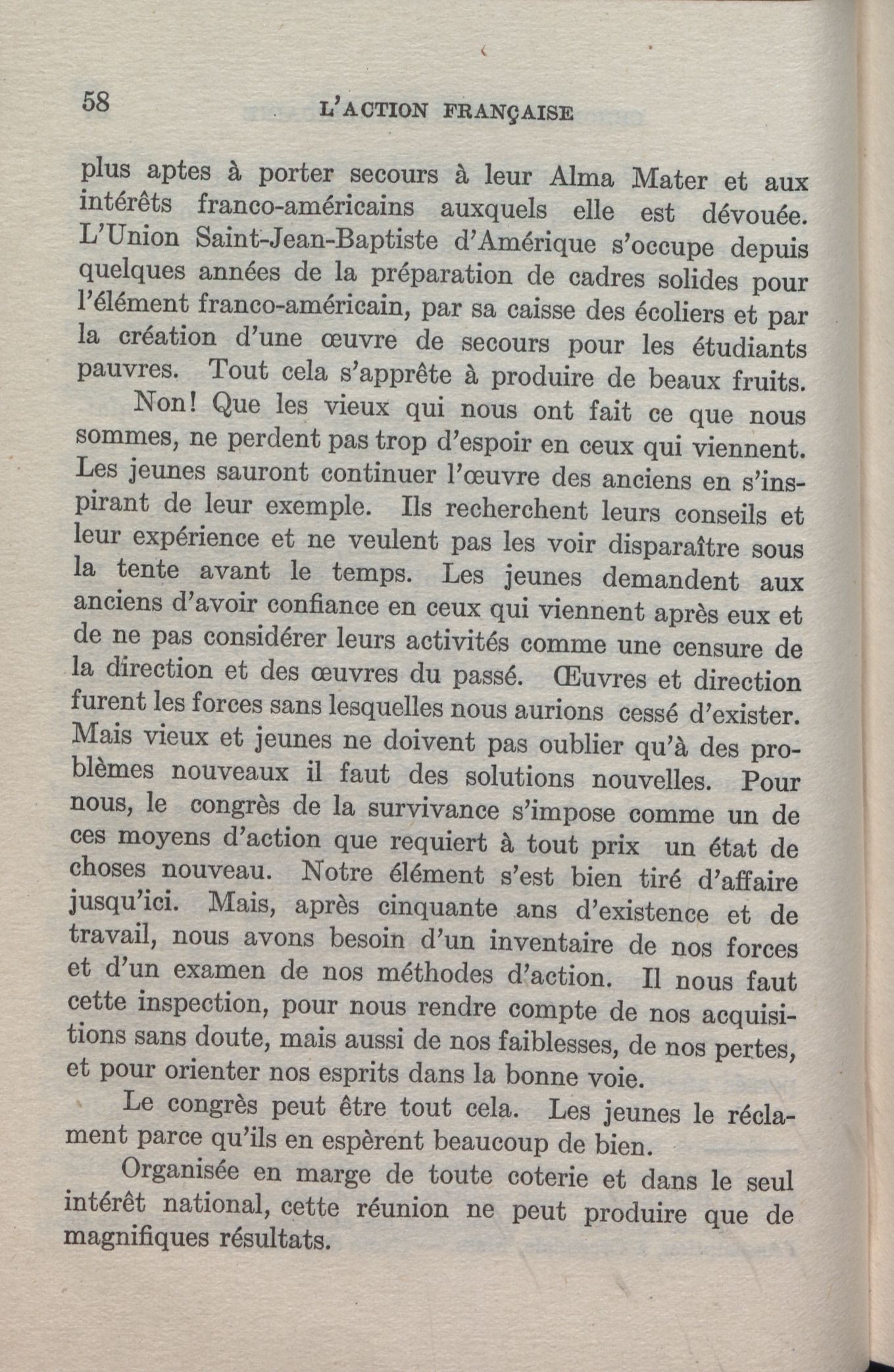 58 L'ACTION FRANÇAISE

plus aptes à porter secours à leur Alma Mater et aux intérêts franco-américains auxquels elle est dévouée. L'Union Saint-Jean-Baptiste d'Amérique s'occupe depuis quelques années de la préparation de cadres solides pour l'élément franco-américain, par sa caisse des écoliers et par la création d'une œuvre de secours pour les étudiants pauvres. Tout cela s'apprête à produire de beaux fruits.

Non! Que les vieux qui nous ont fait ce que nous sommes, ne perdent pas trop d'espoir en ceux qui viennent. Les jeunes sauront continuer l'œuvre des anciens en s'inspirant de leur exemple. Ils recherchent leurs conseils et leur expérience et ne veulent pas les voir disparaître sous la tente avant le temps. Les jeunes demandent aux anciens d'avoir confiance en ceux qui viennent après eux et de ne pas considérer leurs activités comme une censure de la direction et des œuvres du passé. Œuvres et direction furent les forces sans lesquelles nous aurions cessé d'exister. Mais vieux et jeunes ne doivent pas oublier qu'à des problèmes nouveaux il faut des solutions nouvelles. Pour nous, le congrès de la survivance s'impose comme un de ces moyens d'action que requiert à tout prix un état de choses nouveau. Notre élément s'est bien tiré d'affaire jusqu'ici. Mais, après cinquante ans d'existence et de travail, nous avons besoin d'un inventaire de nos forces et d'un examen de nos méthodes d'action. Il nous faut cette inspection, pour nous rendre compte de nos acquisitions sans doute, mais aussi de nos faiblesses, de nos pertes, et pour orienter nos esprits dans la bonne voie.

Le congrès peut être tout cela. Les jeunes le réclament parce qu'ils en espèrent beaucoup de bien.

Organisée en marge de toute coterie et dans le seul intérêt national, cette réunion ne peut produire que de magnifiques résultats.